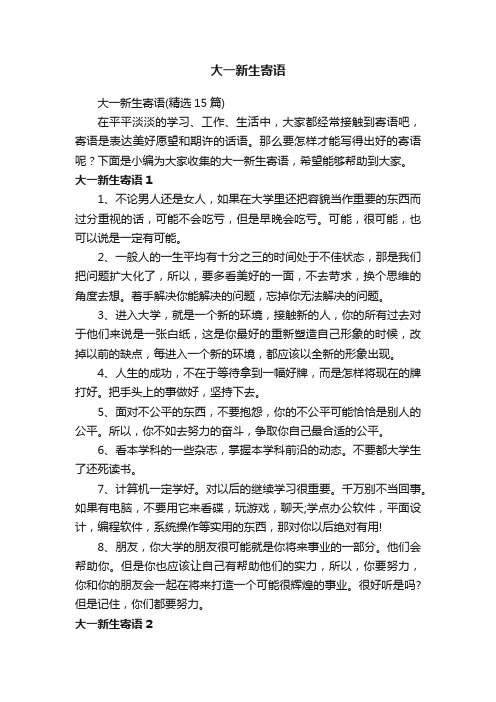 大一新生寄语

大一新生寄语(精选 15 篇)

在平平淡淡的学习、工作、生活中，大家都经常接触到寄语吧，寄语是表达美好愿望和期许的话语。那么要怎样才能写得出好的寄语呢？下面是小编为大家收集的大一新生寄语，希望能够帮助到大家。

大一新生寄语 1

1、不论男人还是女人，如果在大学里还把容貌当作重要的东西而过分重视的话，可能不会吃亏，但是早晚会吃亏。可能，很可能，也可以说是一定有可能。

2、一般人的一生平均有十分之三的时间处于不佳状态，那是我们把问题扩大化了，所以，要多看美好的一面，不去苛求，换个思维的角度去想。着手解决你能解决的问题，忘掉你无法解决的问题。

3、进入大学，就是一个新的环境，接触新的人，你的所有过去对于他们来说是一张白纸，这是你最好的重新塑造自己形象的时候，改掉以前的缺点，每进入一个新的环境，都应该以全新的形象出现。

4、人生的成功，不在于等待拿到一幅好牌，而是怎样将现在的牌打好。把手头上的事做好，坚持下去。

5、面对不公平的东西，不要抱怨，你的不公平可能恰恰是别人的公平。所以，你不如去努力的奋斗，争取你自己最合适的公平。

6、看本学科的一些杂志，掌握本学科前沿的动态。不要都大学生了还死读书。

7、计算机一定学好。对以后的继续学习很重要。千万别不当回事。如果有电脑，不要用它来看碟，玩游戏，聊天;学点办公软件，平面设计，编程软件，系统操作等实用的东西，那对你以后绝对有用!

8、朋友，你大学的朋友很可能就是你将来事业的一部分。他们会帮助你。但是你也应该让自己有帮助他们的实力，所以，你要努力，你和你的朋友会一起在将来打造一个可能很辉煌的事业。很好听是吗?但是记住，你们都要努力。

大一新生寄语 2